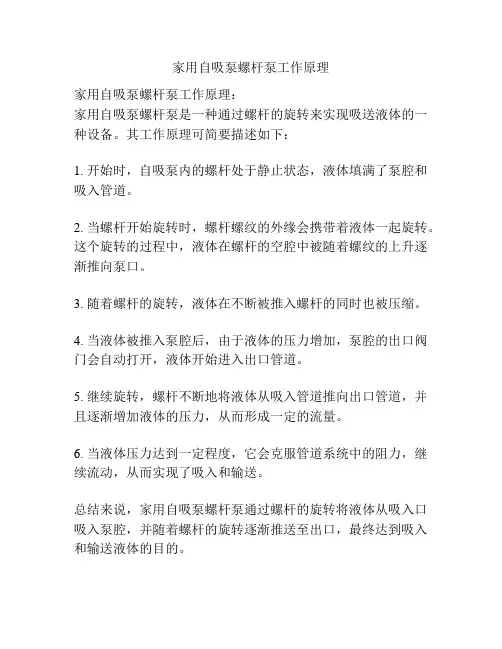 家用自吸泵螺杆泵工作原理

家用自吸泵螺杆泵工作原理：
家用自吸泵螺杆泵是一种通过螺杆的旋转来实现吸送液体的一种设备。其工作原理可简要描述如下：

1. 开始时，自吸泵内的螺杆处于静止状态，液体填满了泵腔和吸入管道。

2. 当螺杆开始旋转时，螺杆螺纹的外缘会携带着液体一起旋转。这个旋转的过程中，液体在螺杆的空腔中被随着螺纹的上升逐渐推向泵口。

3. 随着螺杆的旋转，液体在不断被推入螺杆的同时也被压缩。

4. 当液体被推入泵腔后，由于液体的压力增加，泵腔的出口阀门会自动打开，液体开始进入出口管道。

5. 继续旋转，螺杆不断地将液体从吸入管道推向出口管道，并且逐渐增加液体的压力，从而形成一定的流量。

6. 当液体压力达到一定程度，它会克服管道系统中的阻力，继续流动，从而实现了吸入和输送。

总结来说，家用自吸泵螺杆泵通过螺杆的旋转将液体从吸入口吸入泵腔，并随着螺杆的旋转逐渐推送至出口，最终达到吸入和输送液体的目的。